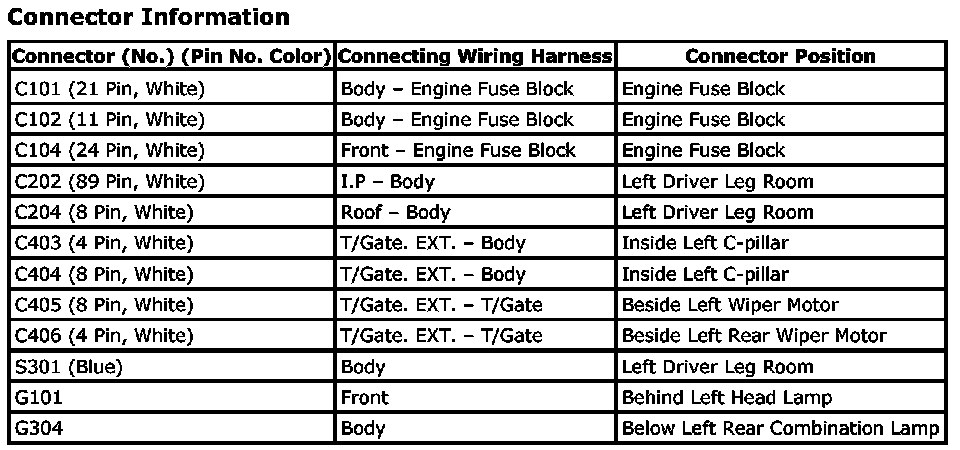 Connector Information

| Connector (No.) (Pin No. Color) | Connecting Wiring Harness | Connector Position |
|---|---|---|
| C101 (21 Pin, White) | Body – Engine Fuse Block | Engine Fuse Block |
| C102 (11 Pin, White) | Body – Engine Fuse Block | Engine Fuse Block |
| C104 (24 Pin, White) | Front – Engine Fuse Block | Engine Fuse Block |
| C202 (89 Pin, White) | I.P – Body | Left Driver Leg Room |
| C204 (8 Pin, White) | Roof – Body | Left Driver Leg Room |
| C403 (4 Pin, White) | T/Gate. EXT. – Body | Inside Left C-pillar |
| C404 (8 Pin, White) | T/Gate. EXT. – Body | Inside Left C-pillar |
| C405 (8 Pin, White) | T/Gate. EXT. – T/Gate | Beside Left Wiper Motor |
| C406 (4 Pin, White) | T/Gate. EXT. – T/Gate | Beside Left Rear Wiper Motor |
| S301 (Blue) | Body | Left Driver Leg Room |
| G101 | Front | Behind Left Head Lamp |
| G304 | Body | Below Left Rear Combination Lamp |